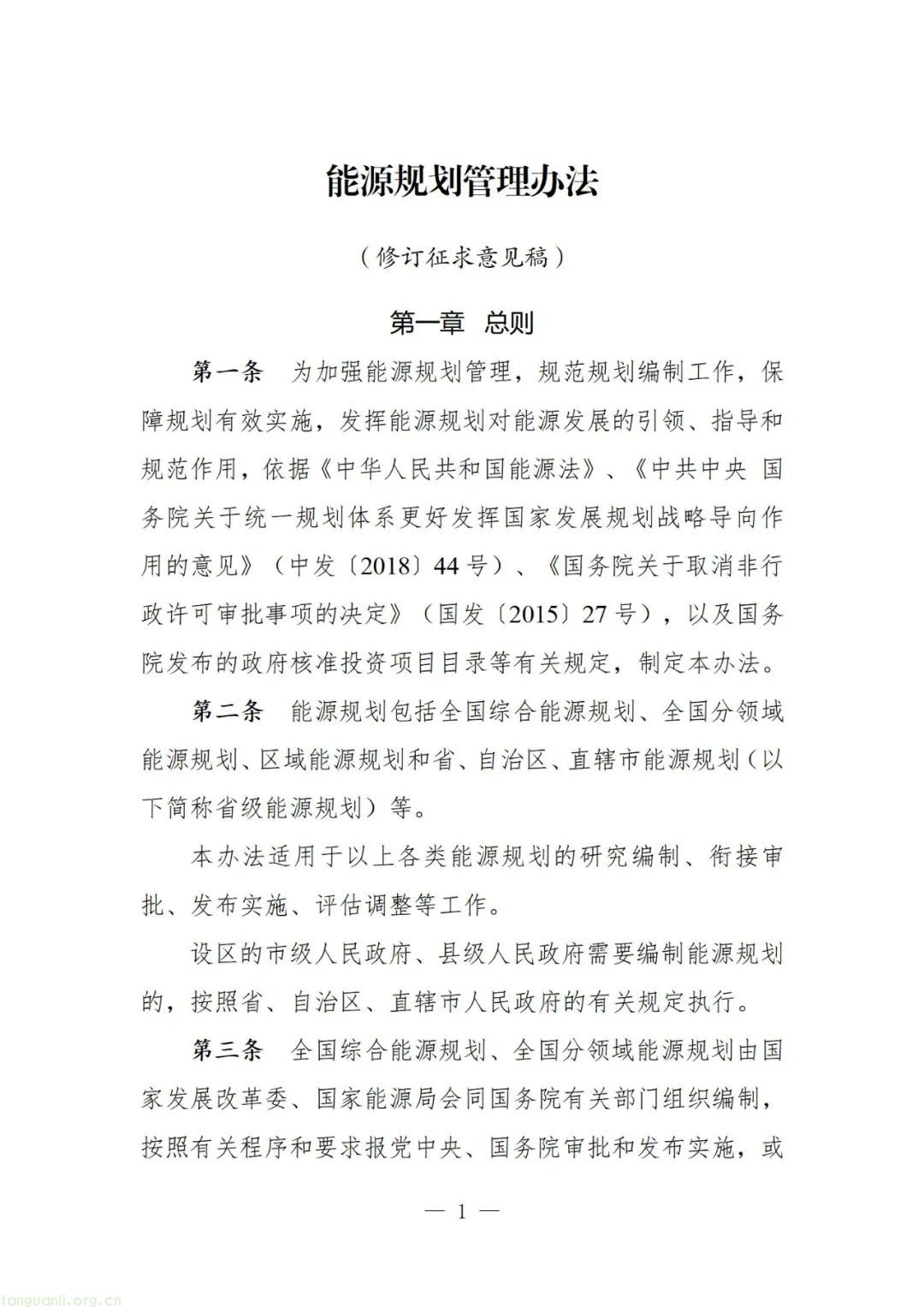 能源规划管理办法

（修订征求意见稿）

第一章　总则

第一条　为加强能源规划管理，规范规划编制工作，保障规划有效实施，发挥能源规划对能源发展的引领、指导和规范作用，依据《中华人民共和国能源法》、《中共中央 国务院关于统一规划体系更好发挥国家发展规划战略导向作用的意见》（中发〔2018〕44号）、《国务院关于取消非行政许可审批事项的决定》（国发〔2015〕27号），以及国务院发布的政府核准投资项目目录等有关规定，制定本办法。

第二条　能源规划包括全国综合能源规划、全国分领域能源规划、区域能源规划和省、自治区、直辖市能源规划（以下简称省级能源规划）等。

本办法适用于以上各类能源规划的研究编制、衔接审批、发布实施、评估调整等工作。

设区的市级人民政府、县级人民政府需要编制能源规划的，按照省、自治区、直辖市人民政府的有关规定执行。

第三条　全国综合能源规划、全国分领域能源规划由国家发展改革委、国家能源局会同国务院有关部门组织编制，按照有关程序和要求报党中央、国务院审批和发布实施，或

— 1 —

tanguanli.org.cn